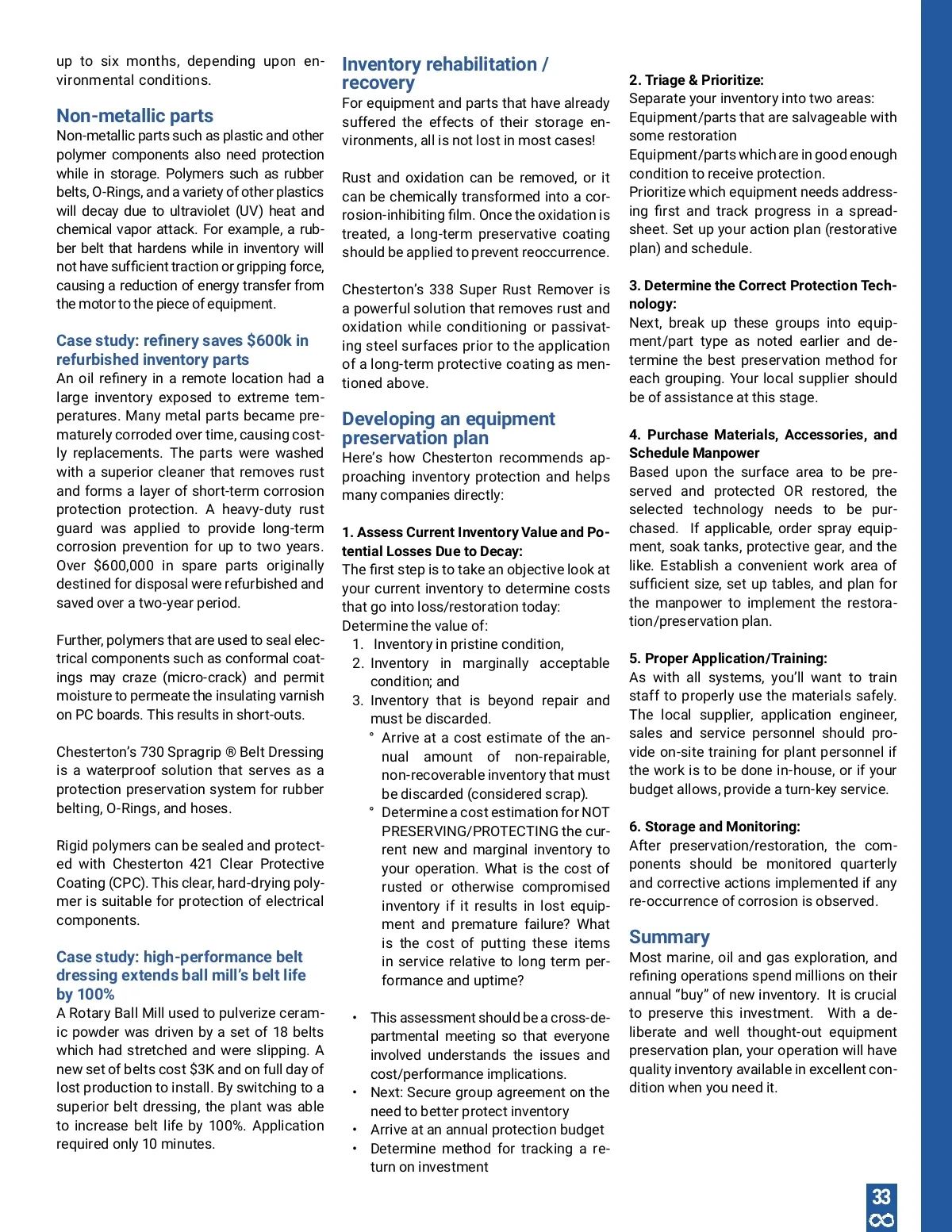 up to six months, depending upon environmental conditions.

Non-metallic parts

Non-metallic parts such as plastic and other polymer components also need protection while in storage. Polymers such as rubber belts, O-Rings, and a variety of other plastics will decay due to ultraviolet (UV) heat and chemical vapor attack. For example, a rubber belt that hardens while in inventory will not have sufficient traction or gripping force, causing a reduction of energy transfer from the motor to the piece of equipment.

Case study: refinery saves $600k in refurbished inventory parts

An oil refinery in a remote location had a large inventory exposed to extreme temperatures. Many metal parts became prematurely corroded over time, causing costly replacements. The parts were washed with a superior cleaner that removes rust and forms a layer of short-term corrosion protection protection. A heavy-duty rust guard was applied to provide long-term corrosion prevention for up to two years. Over $600,000 in spare parts originally destined for disposal were refurbished and saved over a two-year period.

Further, polymers that are used to seal electrical components such as conformal coatings may craze (micro-crack) and permit moisture to permeate the insulating varnish on PC boards. This results in short-outs.

Chesterton's 730 Spragrip ® Belt Dressing is a waterproof solution that serves as a protection preservation system for rubber belting, O-Rings, and hoses.

Rigid polymers can be sealed and protected with Chesterton 421 Clear Protective Coating (CPC). This clear, hard-drying polymer is suitable for protection of electrical components.

Case study: high-performance belt dressing extends ball mill's belt life by 100%

A Rotary Ball Mill used to pulverize ceramic powder was driven by a set of 18 belts which had stretched and were slipping. A new set of belts cost $3K and on full day of lost production to install. By switching to a superior belt dressing, the plant was able to increase belt life by 100%. Application required only 10 minutes.

Inventory rehabilitation / recovery

For equipment and parts that have already suffered the effects of their storage environments, all is not lost in most cases!

Rust and oxidation can be removed, or it can be chemically transformed into a corrosion-inhibiting film. Once the oxidation is treated, a long-term preservative coating should be applied to prevent reoccurrence.

Chesterton's 338 Super Rust Remover is a powerful solution that removes rust and oxidation while conditioning or passivating steel surfaces prior to the application of a long-term protective coating as mentioned above.

Developing an equipment preservation plan

Here's how Chesterton recommends approaching inventory protection and helps many companies directly:

1. Assess Current Inventory Value and Potential Losses Due to Decay:

The first step is to take an objective look at your current inventory to determine costs that go into loss/restoration today:
Determine the value of:
1. Inventory in pristine condition,
2. Inventory in marginally acceptable condition; and
3. Inventory that is beyond repair and must be discarded.
° Arrive at a cost estimate of the annual amount of non-repairable, non-recoverable inventory that must be discarded (considered scrap).
° Determine a cost estimation for NOT PRESERVING/PROTECTING the current new and marginal inventory to your operation. What is the cost of rusted or otherwise compromised inventory if it results in lost equipment and premature failure? What is the cost of putting these items in service relative to long term performance and uptime?

• This assessment should be a cross-departmental meeting so that everyone involved understands the issues and cost/performance implications.
• Next: Secure group agreement on the need to better protect inventory
• Arrive at an annual protection budget
• Determine method for tracking a return on investment

2. Triage & Prioritize:

Separate your inventory into two areas:
Equipment/parts that are salvageable with some restoration
Equipment/parts which are in good enough condition to receive protection.
Prioritize which equipment needs addressing first and track progress in a spreadsheet. Set up your action plan (restorative plan) and schedule.

3. Determine the Correct Protection Technology:

Next, break up these groups into equipment/part type as noted earlier and determine the best preservation method for each grouping. Your local supplier should be of assistance at this stage.

4. Purchase Materials, Accessories, and Schedule Manpower

Based upon the surface area to be preserved and protected OR restored, the selected technology needs to be purchased. If applicable, order spray equipment, soak tanks, protective gear, and the like. Establish a convenient work area of sufficient size, set up tables, and plan for the manpower to implement the restoration/preservation plan.

5. Proper Application/Training:

As with all systems, you'll want to train staff to properly use the materials safely. The local supplier, application engineer, sales and service personnel should provide on-site training for plant personnel if the work is to be done in-house, or if your budget allows, provide a turn-key service.

6. Storage and Monitoring:

After preservation/restoration, the components should be monitored quarterly and corrective actions implemented if any re-occurrence of corrosion is observed.

Summary

Most marine, oil and gas exploration, and refining operations spend millions on their annual "buy" of new inventory. It is crucial to preserve this investment. With a deliberate and well thought-out equipment preservation plan, your operation will have quality inventory available in excellent condition when you need it.

33